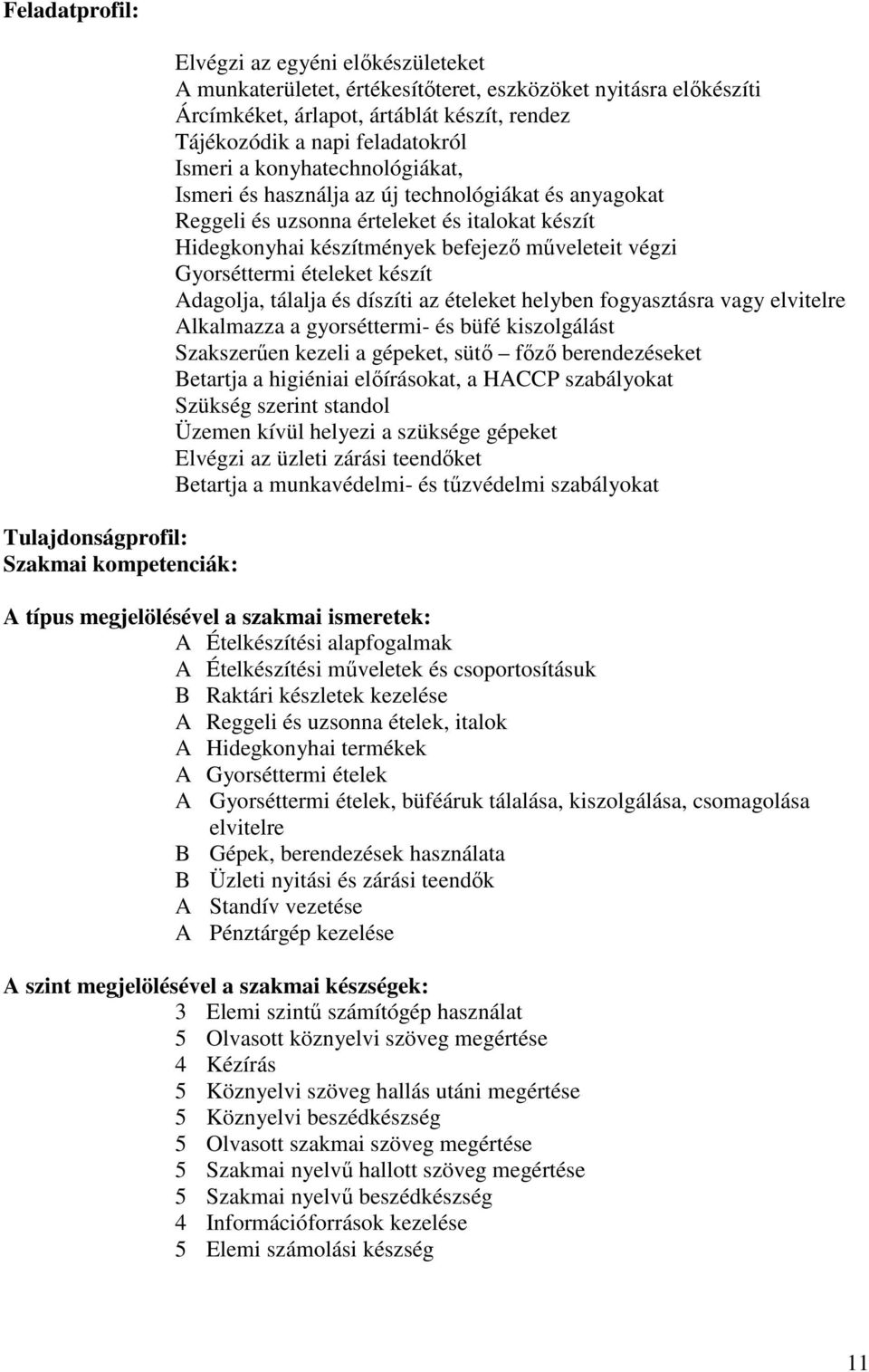 Feladatprofil:

Elvégzi az egyéni előkészületeket
A munkaterületet, értékesítőteret, eszközöket nyitásra előkészíti
Árcímkéket, árlapot, ártáblát készít, rendez
Tájékozódik a napi feladatokról
Ismeri a konyhatechnológiákat,
Ismeri és használja az új technológiákat és anyagokat
Reggeli és uzsonna érteleket és italokat készít
Hidegkonyhai készítmények befejező műveleteit végzi
Gyorséttermi ételeket készít
Adagolja, tálalja és díszíti az ételeket helyben fogyasztásra vagy elvitelre
Alkalmazza a gyorséttermi- és büfé kiszolgálást
Szakszerűen kezeli a gépeket, sütő – főző berendezéseket
Betartja a higiéniai előírásokat, a HACCP szabályokat
Szükség szerint standol
Üzemen kívül helyezi a szüksége gépeket
Elvégzi az üzleti zárási teendőket
Betartja a munkavédelmi- és tűzvédelmi szabályokat

Tulajdonságprofil:
Szakmai kompetenciák:

A típus megjelölésével a szakmai ismeretek:
A Ételkészítési alapfogalmak
A Ételkészítési műveletek és csoportosításuk
B Raktári készletek kezelése
A Reggeli és uzsonna ételek, italok
A Hidegkonyhai termékek
A Gyorséttermi ételek
A Gyorséttermi ételek, büféáruk tálalása, kiszolgálása, csomagolása elvitelre
B Gépek, berendezések használata
B Üzleti nyitási és zárási teendők
A Standív vezetése
A Pénztárgép kezelése

A szint megjelölésével a szakmai készségek:
3 Elemi szintű számítógép használat
5 Olvasott köznyelvi szöveg megértése
4 Kézírás
5 Köznyelvi szöveg hallás utáni megértése
5 Köznyelvi beszédkészség
5 Olvasott szakmai szöveg megértése
5 Szakmai nyelvű hallott szöveg megértése
5 Szakmai nyelvű beszédkészség
4 Információforrások kezelése
5 Elemi számolási készség

11